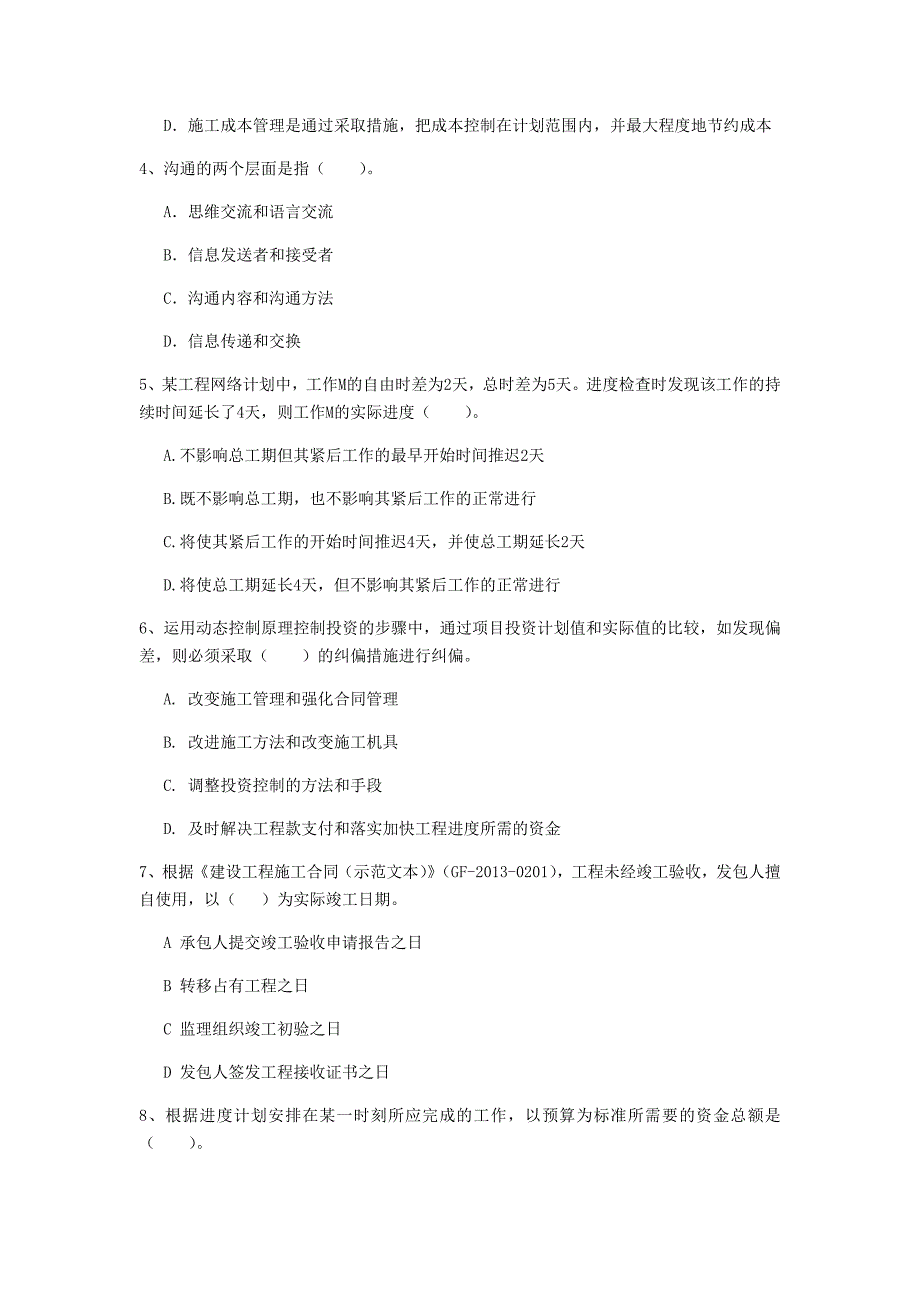 D. 施工成本管理是通过采取措施，把成本控制在计划范围内，并最大程度地节约成本

4、沟通的两个层面是指（　　）。

A. 思维交流和语言交流

B. 信息发送者和接受者

C. 沟通内容和沟通方法

D. 信息传递和交换

5、某工程网络计划中，工作M的自由时差为2天，总时差为5天。进度检查时发现该工作的持续时间延长了4天，则工作M的实际进度（　　）。

A.不影响总工期但其紧后工作的最早开始时间推迟2天

B.既不影响总工期，也不影响其紧后工作的正常进行

C.将使其紧后工作的开始时间推迟4天，并使总工期延长2天

D.将使总工期延长4天，但不影响其紧后工作的正常进行

6、运用动态控制原理控制投资的步骤中，通过项目投资计划值和实际值的比较，如发现偏差，则必须采取（　　）的纠偏措施进行纠偏。

A. 改变施工管理和强化合同管理

B. 改进施工方法和改变施工机具

C. 调整投资控制的方法和手段

D. 及时解决工程款支付和落实加快工程进度所需的资金

7、根据《建设工程施工合同（示范文本）》(GF-2013-0201)，工程未经竣工验收，发包人擅自使用，以（　）为实际竣工日期。

A 承包人提交竣工验收申请报告之日

B 转移占有工程之日

C 监理组织竣工初验之日

D 发包人签发工程接收证书之日

8、根据进度计划安排在某一时刻所应完成的工作，以预算为标准所需要的资金总额是（　　）。